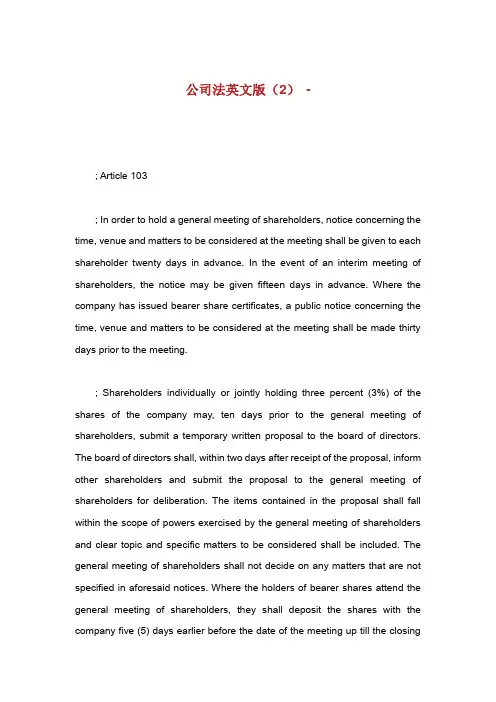 公司法英文版（2） -

; Article 103

; In order to hold a general meeting of shareholders, notice concerning the time, venue and matters to be considered at the meeting shall be given to each shareholder twenty days in advance. In the event of an interim meeting of shareholders, the notice may be given fifteen days in advance. Where the company has issued bearer share certificates, a public notice concerning the time, venue and matters to be considered at the meeting shall be made thirty days prior to the meeting.

; Shareholders individually or jointly holding three percent (3%) of the shares of the company may, ten days prior to the general meeting of shareholders, submit a temporary written proposal to the board of directors. The board of directors shall, within two days after receipt of the proposal, inform other shareholders and submit the proposal to the general meeting of shareholders for deliberation. The items contained in the proposal shall fall within the scope of powers exercised by the general meeting of shareholders and clear topic and specific matters to be considered shall be included. The general meeting of shareholders shall not decide on any matters that are not specified in aforesaid notices. Where the holders of bearer shares attend the general meeting of shareholders, they shall deposit the shares with the company five (5) days earlier before the date of the meeting up till the closing